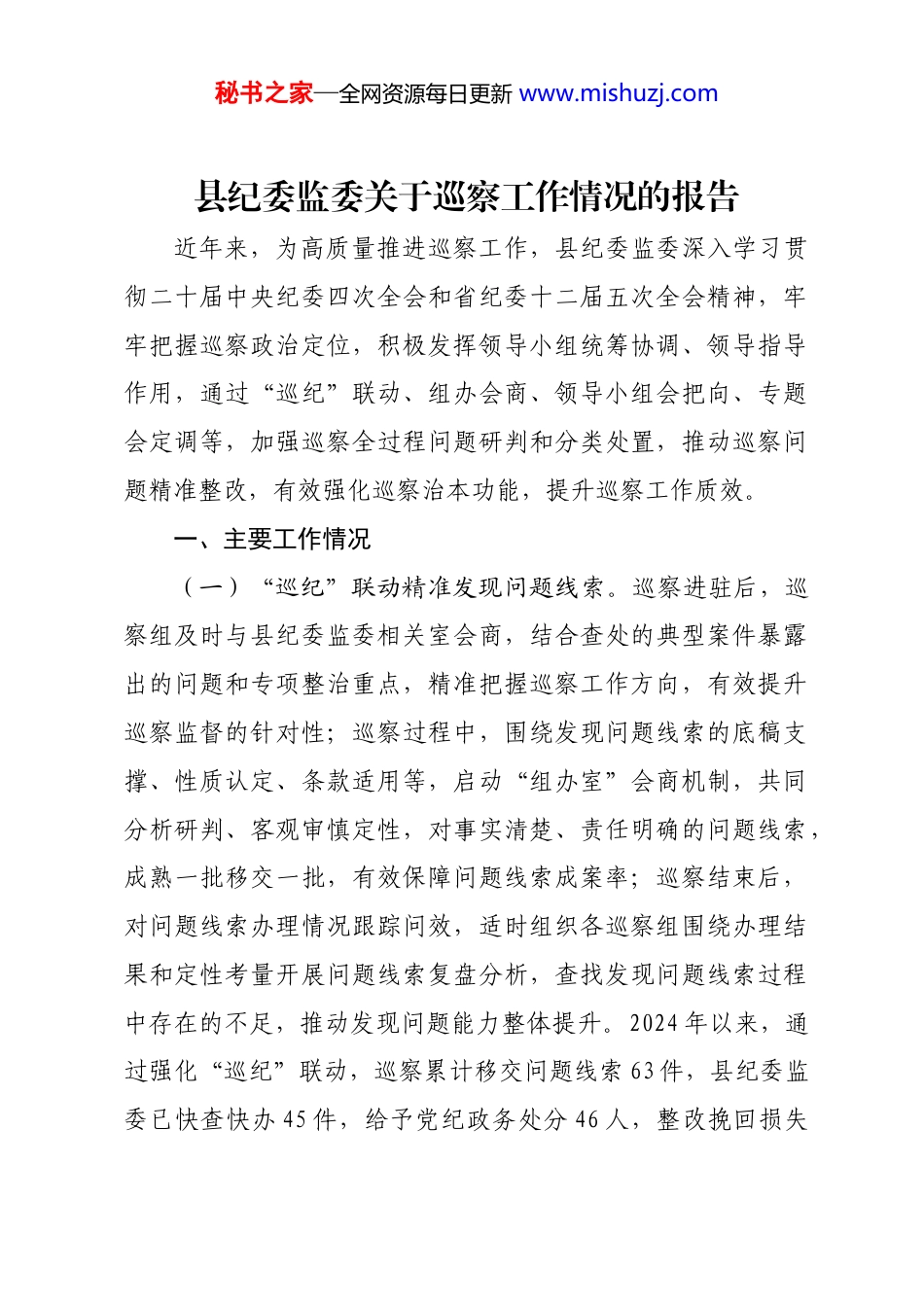 秘书之家—全网资源每日更新 www.mishuzj.com

县纪委监委关于巡察工作情况的报告

近年来，为高质量推进巡察工作，县纪委监委深入学习贯彻二十届中央纪委四次全会和省纪委十二届五次全会精神，牢牢把握巡察政治定位，积极发挥领导小组统筹协调、领导指导作用，通过“巡纪”联动、组办会商、领导小组会把向、专题会定调等，加强巡察全过程问题研判和分类处置，推动巡察问题精准整改，有效强化巡察治本功能，提升巡察工作质效。

一、主要工作情况

（一）“巡纪”联动精准发现问题线索。巡察进驻后，巡察组及时与县纪委监委相关室会商，结合查处的典型案件暴露出的问题和专项整治重点，精准把握巡察工作方向，有效提升巡察监督的针对性；巡察过程中，围绕发现问题线索的底稿支撑、性质认定、条款适用等，启动“组办室”会商机制，共同分析研判、客观审慎定性，对事实清楚、责任明确的问题线索，成熟一批移交一批，有效保障问题线索成案率；巡察结束后，对问题线索办理情况跟踪问效，适时组织各巡察组围绕办理结果和定性考量开展问题线索复盘分析，查找发现问题线索过程中存在的不足，推动发现问题能力整体提升。2024年以来，通过强化“巡纪”联动，巡察累计移交问题线索63件，县纪委监委已快查快办45件，给予党纪政务处分46人，整改挽回损失